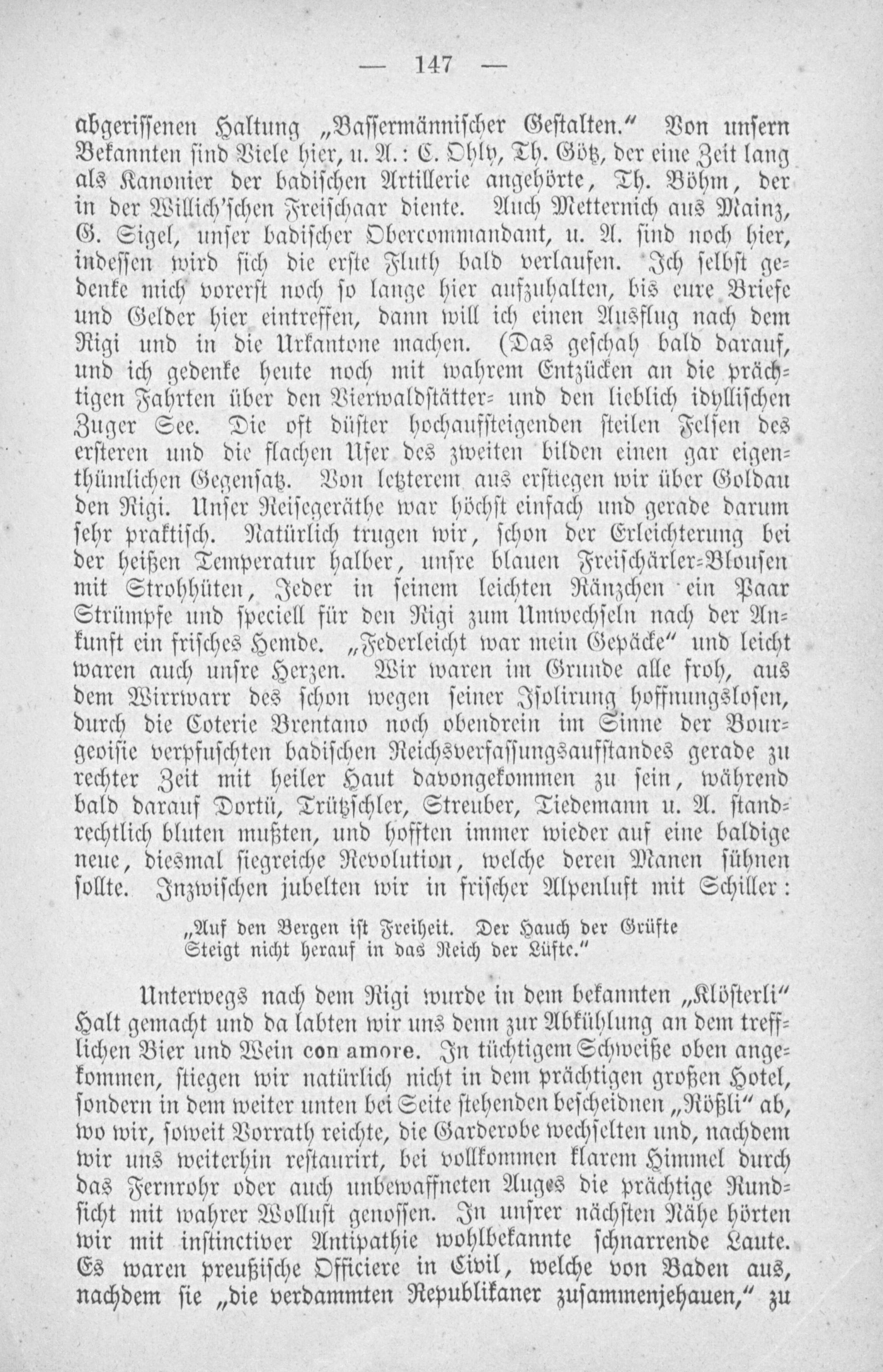 — 147 —

abgerissenen Haltung „Bassermännischer Gestalten.“ Von unsern Bekannten sind Viele hier, u. A.: C. Ohly, Th. Götz, der eine Zeit lang als Kanonier der badischen Artillerie angehörte, Th. Böhm, der in der Willich'schen Freischaar diente. Auch Metternich aus Mainz, G. Sigel, unser badischer Obercommandant, u. A. sind noch hier, indessen wird sich die erste Fluth bald verlaufen. Ich selbst gedenke mich vorerst noch so lange hier aufzuhalten, bis eure Briefe und Gelder hier eintreffen, dann will ich einen Ausflug nach dem Rigi und in die Urkantone machen. (Das geschah bald darauf, und ich gedenke heute noch mit wahrem Entzücken an die prächtigen Fahrten über den Vierwaldstätter- und den lieblich idyllischen Zuger See. Die oft düster hochaufsteigenden steilen Felsen des ersteren und die flachen Ufer des zweiten bilden einen gar eigenthümlichen Gegensatz. Von letzterem aus erstiegen wir über Goldau den Rigi. Unser Reisegeräthe war höchst einfach und gerade darum sehr praktisch. Natürlich trugen wir, schon der Erleichterung bei der heißen Temperatur halber, unsre blauen Freischärler-Blousen mit Strohhüten, Jeder in seinem leichten Ränzchen ein Paar Strümpfe und speciell für den Rigi zum Umwechseln nach der Ankunft ein frisches Hemde. „Federleicht war mein Gepäcke“ und leicht waren auch unsre Herzen. Wir waren im Grunde alle froh, aus dem Wirrwarr des schon wegen seiner Isolirung hoffnungslosen, durch die Coterie Brentano noch obendrein im Sinne der Bourgeoisie verpfuschten badischen Reichsverfassungsaufstandes gerade zu rechter Zeit mit heiler Haut davongekommen zu sein, während bald darauf Dortü, Trützschler, Streuber, Tiedemann u. A. standrechtlich bluten mußten, und hofften immer wieder auf eine baldige neue, diesmal siegreiche Revolution, welche deren Manen sühnen sollte. Inzwischen jubelten wir in frischer Alpenluft mit Schiller:

„Auf den Bergen ist Freiheit. Der Hauch der Grüfte
Steigt nicht herauf in das Reich der Lüfte.“

Unterwegs nach dem Rigi wurde in dem bekannten „Klösterli“ Halt gemacht und da labten wir uns denn zur Abkühlung an dem trefflichen Bier und Wein con amore. In tüchtigem Schweiße oben angekommen, stiegen wir natürlich nicht in dem prächtigen großen Hotel, sondern in dem weiter unten bei Seite stehenden bescheidnen „Rößli“ ab, wo wir, soweit Vorrath reichte, die Garderobe wechselten und, nachdem wir uns weiterhin restaurirt, bei vollkommen klarem Himmel durch das Fernrohr oder auch unbewaffneten Auges die prächtige Rundsicht mit wahrer Wollust genossen. In unsrer nächsten Nähe hörten wir mit instinctiver Antipathie wohlbekannte schnarrende Laute. Es waren preußische Officiere in Civil, welche von Baden aus, nachdem sie „die verdammten Republikaner zusammenjehauen,“ zu